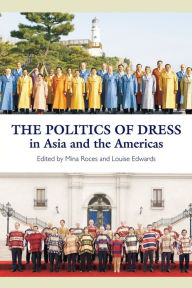 THE POLITICS OF DRESS
in Asia and the Americas

Edited by Mina Roces and Louise Edwards